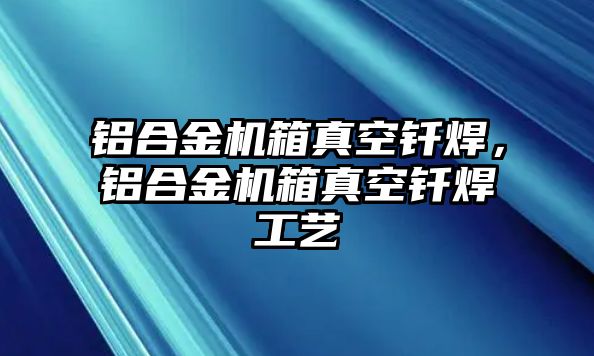 铝合金机箱真空钎焊，铝合金机箱真空钎焊工艺